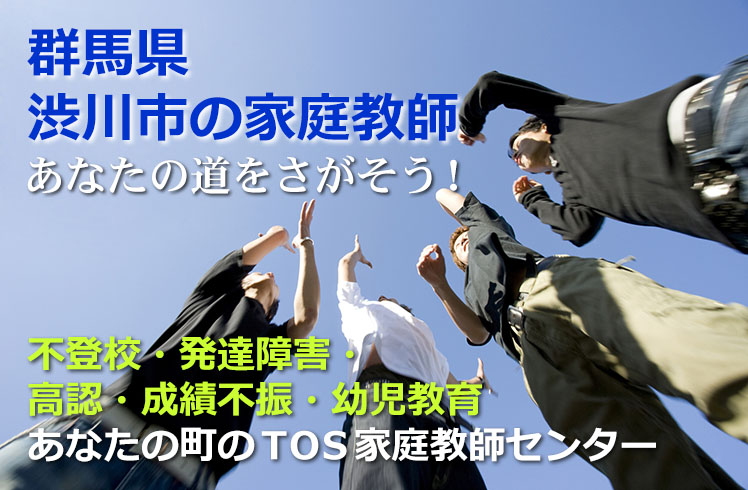 群馬県
渋川市の家庭教師
あなたの道をさがそう！

不登校・発達障害・
高認・成績不振・幼児教育
あなたの町のTOS家庭教師センター